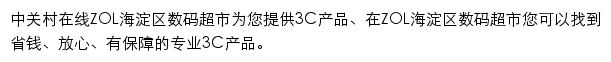 中关村在线ZOL海淀区数码超市为您提供3C产品、在ZOL海淀区数码超市您可以找到省钱、放心、有保障的专业3C产品。